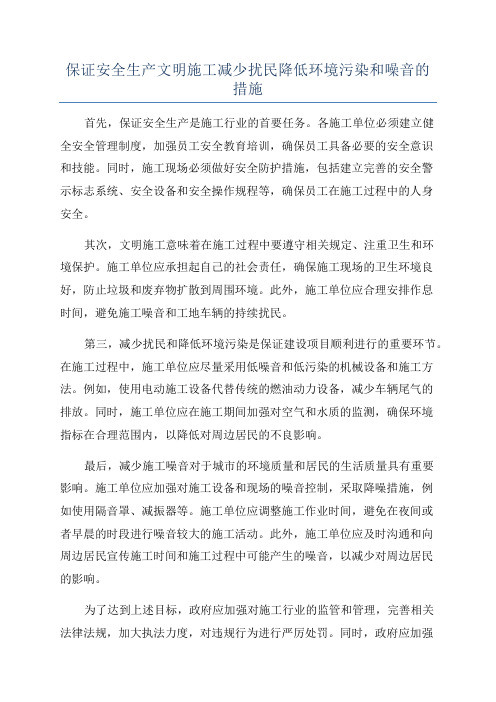 保证安全生产文明施工减少扰民降低环境污染和噪音的措施

首先，保证安全生产是施工行业的首要任务。各施工单位必须建立健全安全管理制度，加强员工安全教育培训，确保员工具备必要的安全意识和技能。同时，施工现场必须做好安全防护措施，包括建立完善的安全警示标志系统、安全设备和安全操作规程等，确保员工在施工过程中的人身安全。

其次，文明施工意味着在施工过程中要遵守相关规定、注重卫生和环境保护。施工单位应承担起自己的社会责任，确保施工现场的卫生环境良好，防止垃圾和废弃物扩散到周围环境。此外，施工单位应合理安排作息时间，避免施工噪音和工地车辆的持续扰民。

第三，减少扰民和降低环境污染是保证建设项目顺利进行的重要环节。在施工过程中，施工单位应尽量采用低噪音和低污染的机械设备和施工方法。例如，使用电动施工设备代替传统的燃油动力设备，减少车辆尾气的排放。同时，施工单位应在施工期间加强对空气和水质的监测，确保环境指标在合理范围内，以降低对周边居民的不良影响。

最后，减少施工噪音对于城市的环境质量和居民的生活质量具有重要影响。施工单位应加强对施工设备和现场的噪音控制，采取降噪措施，例如使用隔音罩、减振器等。施工单位应调整施工作业时间，避免在夜间或者早晨的时段进行噪音较大的施工活动。此外，施工单位应及时沟通和向周边居民宣传施工时间和施工过程中可能产生的噪音，以减少对周边居民的影响。

为了达到上述目标，政府应加强对施工行业的监管和管理，完善相关法律法规，加大执法力度，对违规行为进行严厉处罚。同时，政府应加强